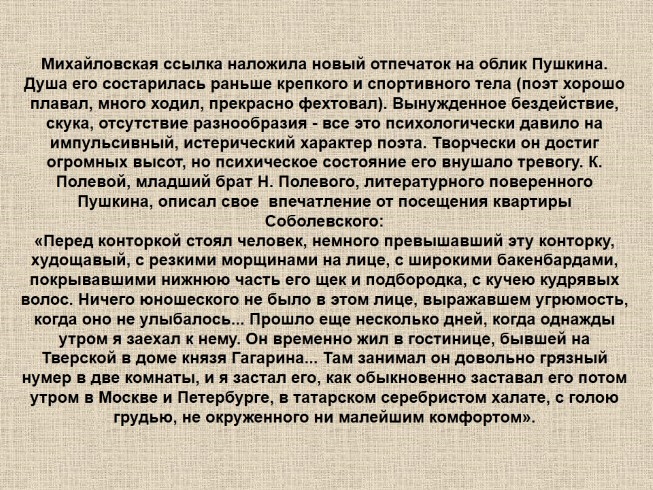 Михайловская ссылка наложила новый отпечаток на облик Пушкина. Душа его состарилась раньше крепкого и спортивного тела (поэт хорошо плавал, много ходил, прекрасно фехтовал). Вынужденное бездействие, скука, отсутствие разнообразия - все это психологически давило на импульсивный, истерический характер поэта. Творчески он достиг огромных высот, но психическое состояние его внушало тревогу. К. Полевой, младший брат Н. Полевого, литературного поверенного Пушкина, описал свое впечатление от посещения квартиры Соболевского:
«Перед конторкой стоял человек, немного превышавший эту конторку, худощавый, с резкими морщинами на лице, с широкими бакенбардами, покрывавшими нижнюю часть его щек и подбородка, с кучею кудрявых волос. Ничего юношеского не было в этом лице, выражавшем угрюмость, когда оно не улыбалось... Прошло еще несколько дней, когда однажды утром я заехал к нему. Он временно жил в гостинице, бывшей на Тверской в доме князя Гагарина... Там занимал он довольно грязный нумер в две комнаты, и я застал его, как обыкновенно заставал его потом утром в Москве и Петербурге, в татарском серебристом халате, с голою грудью, не окруженного ни малейшим комфортом».